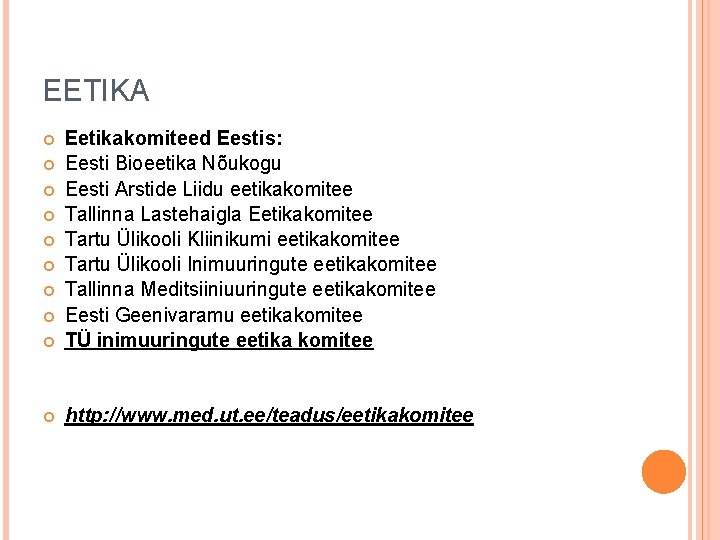 EETIKA

Eetikakomiteed Eestis:
Eesti Bioeetika Nõukogu
Eesti Arstide Liidu eetikakomitee
Tallinna Lastehaigla Eetikakomitee
Tartu Ülikooli Kliinikumi eetikakomitee
Tartu Ülikooli Inimuuringute eetikakomitee
Tallinna Meditsiiniuuringute eetikakomitee
Eesti Geenivaramu eetikakomitee
TÜ inimuuringute eetika komitee

http://www.med.ut.ee/teadus/eetikakomitee